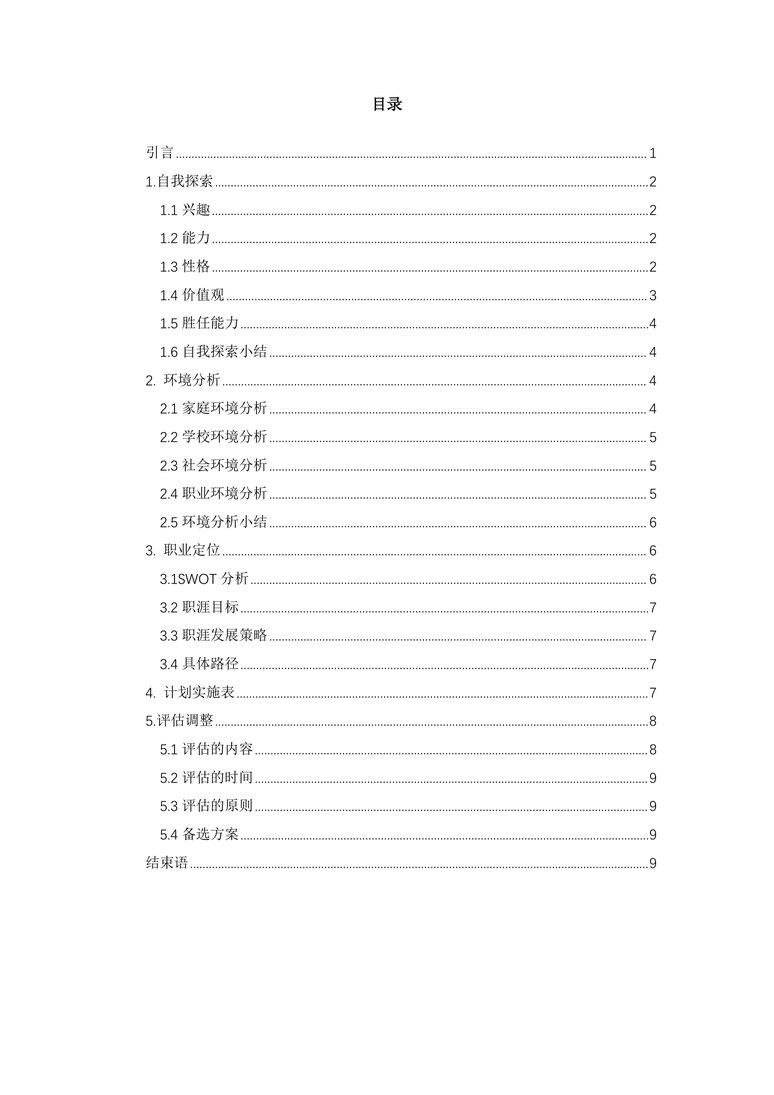 目录

引言 ........ 1
1.自我探索 ........ 2
1.1 兴趣 ........ 2
1.2 能力 ........ 2
1.3 性格 ........ 2
1.4 价值观 ........ 3
1.5 胜任能力 ........ 4
1.6 自我探索小结 ........ 4
2. 环境分析 ........ 4
2.1 家庭环境分析 ........ 4
2.2 学校环境分析 ........ 5
2.3 社会环境分析 ........ 5
2.4 职业环境分析 ........ 5
2.5 环境分析小结 ........ 6
3. 职业定位 ........ 6
3.1SWOT 分析 ........ 6
3.2 职涯目标 ........ 7
3.3 职涯发展策略 ........ 7
3.4 具体路径 ........ 7
4. 计划实施表 ........ 7
5.评估调整 ........ 8
5.1 评估的内容 ........ 8
5.2 评估的时间 ........ 9
5.3 评估的原则 ........ 9
5.4 备选方案 ........ 9
结束语 ........ 9